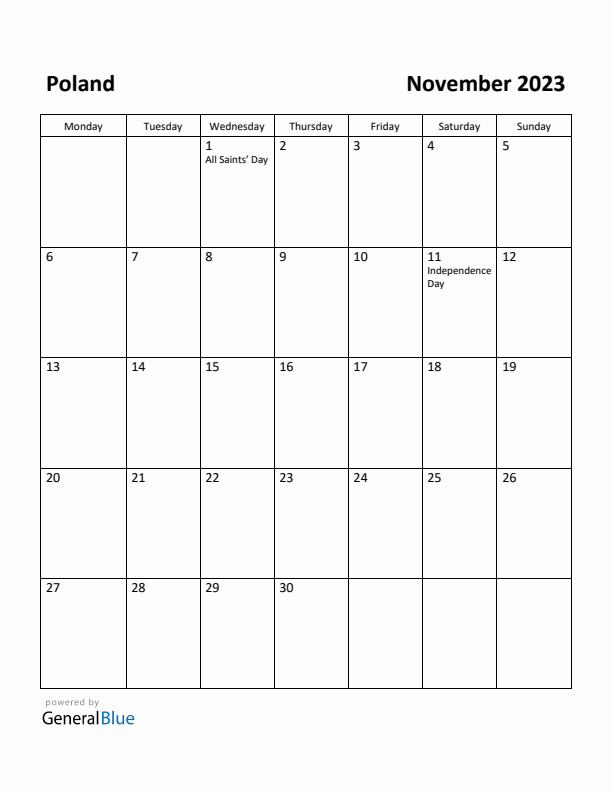 Poland

November 2023

| Monday | Tuesday | Wednesday | Thursday | Friday | Saturday | Sunday |
|---|---|---|---|---|---|---|
| | | 1 All Saints' Day | 2 | 3 | 4 | 5 |
| 6 | 7 | 8 | 9 | 10 | 11 Independence Day | 12 |
| 13 | 14 | 15 | 16 | 17 | 18 | 19 |
| 20 | 21 | 22 | 23 | 24 | 25 | 26 |
| 27 | 28 | 29 | 30 | | | |

powered by
GeneralBlue